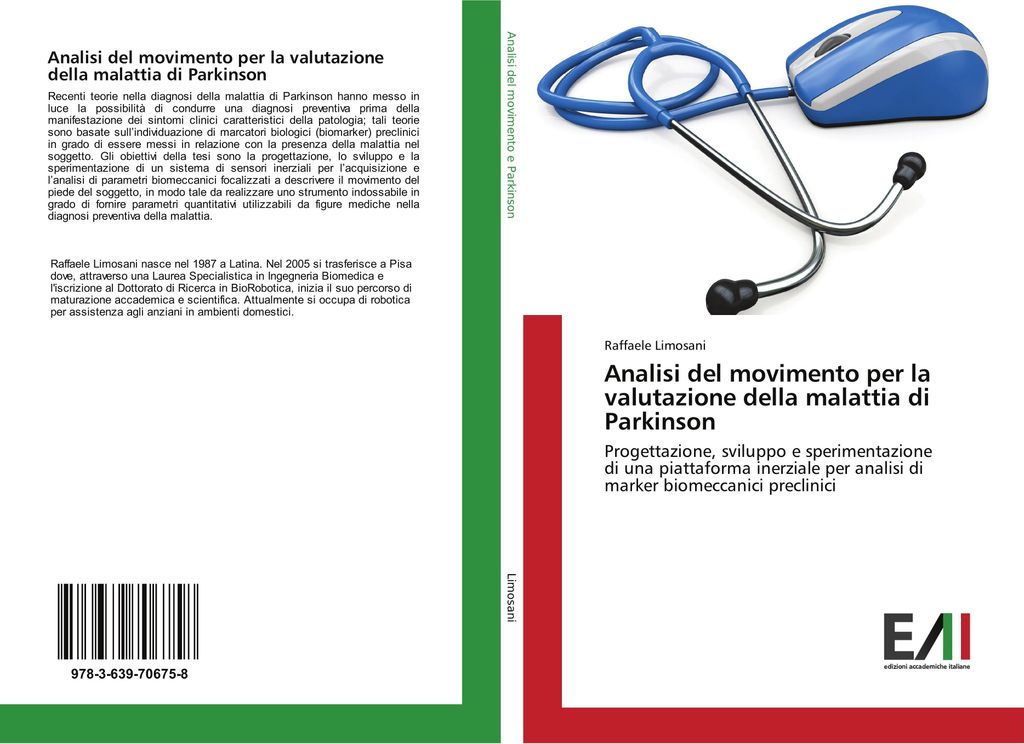 Analisi del movimento per la valutazione della malattia di Parkinson

Recenti teorie nella diagnosi della malattia di Parkinson hanno messo in luce la possibilità di condurre una diagnosi preventiva prima della manifestazione dei sintomi clinici caratteristici della patologia; tali teorie sono basate sull'individuazione di marcatori biologici (biomarker) preclinici in grado di essere messi in relazione con la presenza della malattia nel soggetto. Gli obiettivi della tesi sono la progettazione, lo sviluppo e la sperimentazione di un sistema di sensori inerziali per l'acquisizione e l'analisi di parametri biomeccanici focalizzati a descrivere il movimento del piede del soggetto, in modo tale da realizzare uno strumento indossabile in grado di fornire parametri quantitativi utilizzabili da figure mediche nella diagnosi preventiva della malattia.

Raffaele Limosani nasce nel 1987 a Latina. Nel 2005 si trasferisce a Pisa dove, attraverso una Laurea Specialistica in Ingegneria Biomedica e l'iscrizione al Dottorato di Ricerca in BioRobotica, inizia il suo percorso di maturazione accademica e scientifica. Attualmente si occupa di robotica per assistenza agli anziani in ambienti domestici.

978-3-639-70675-8

Analisi del movimento e Parkinson

Limosani

Raffaele Limosani

Analisi del movimento per la valutazione della malattia di Parkinson

Progettazione, sviluppo e sperimentazione di una piattaforma inerziale per analisi di marker biomeccanici preclinici

EAI
edizioni accademiche italiane